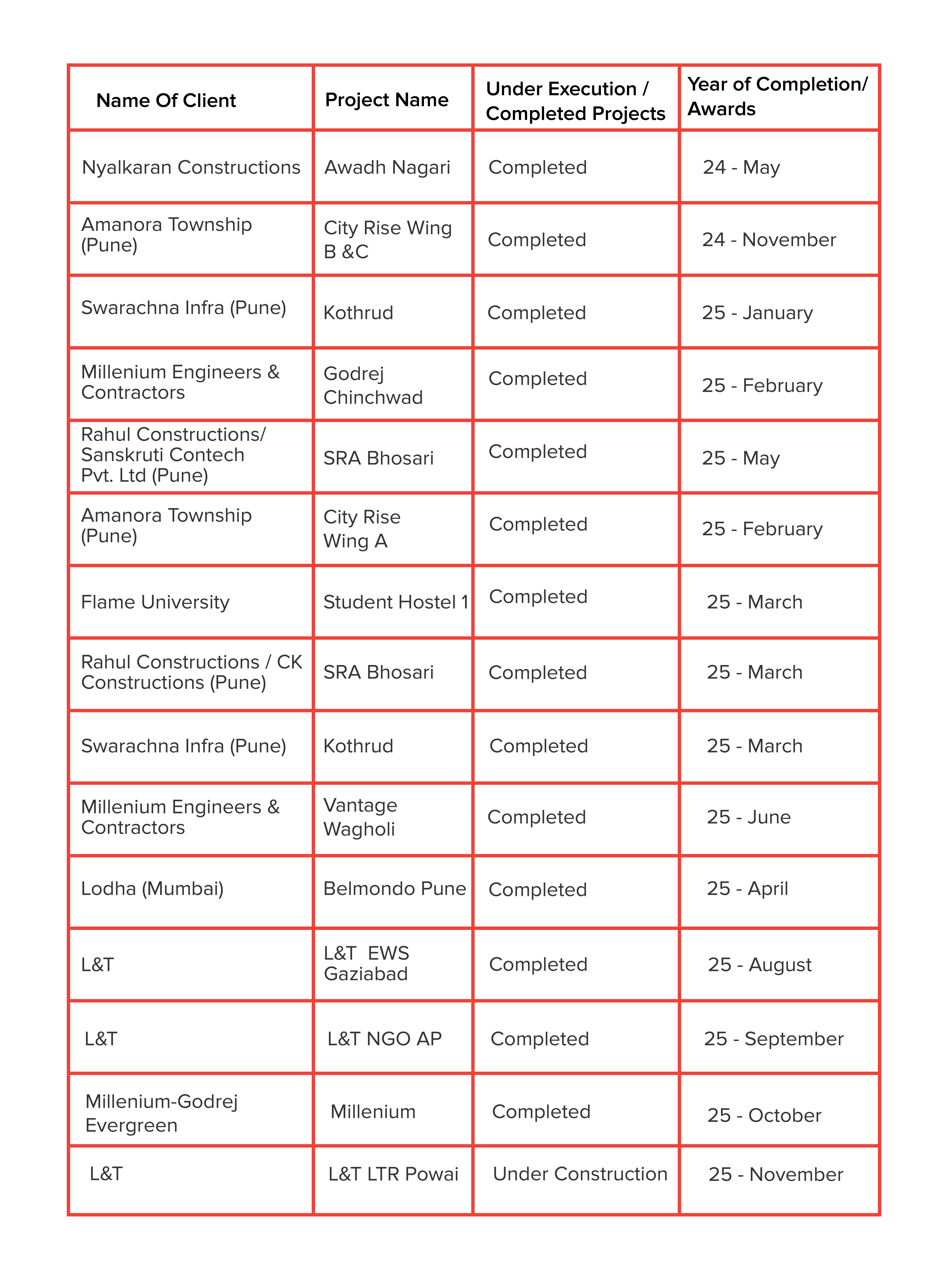 | Name Of Client | Project Name | Under Execution / Completed Projects | Year of Completion/ Awards |
|---|---|---|---|
| Nyalkaran Constructions | Awadh Nagari | Completed | 24 - May |
| Amanora Township (Pune) | City Rise Wing B &C | Completed | 24 - November |
| Swarachna Infra (Pune) | Kothrud | Completed | 25 - January |
| Millenium Engineers & Contractors | Godrej Chinchwad | Completed | 25 - February |
| Rahul Constructions/ Sanskruti Contech Pvt. Ltd (Pune) | SRA Bhosari | Completed | 25 - May |
| Amanora Township (Pune) | City Rise Wing A | Completed | 25 - February |
| Flame University | Student Hostel 1 | Completed | 25 - March |
| Rahul Constructions / CK Constructions (Pune) | SRA Bhosari | Completed | 25 - March |
| Swarachna Infra (Pune) | Kothrud | Completed | 25 - March |
| Millenium Engineers & Contractors | Vantage Wagholi | Completed | 25 - June |
| Lodha (Mumbai) | Belmondo Pune | Completed | 25 - April |
| L&T | L&T EWS Gaziabad | Completed | 25 - August |
| L&T | L&T NGO AP | Completed | 25 - September |
| Millenium-Godrej Evergreen | Millenium | Completed | 25 - October |
| L&T | L&T LTR Powai | Under Construction | 25 - November |